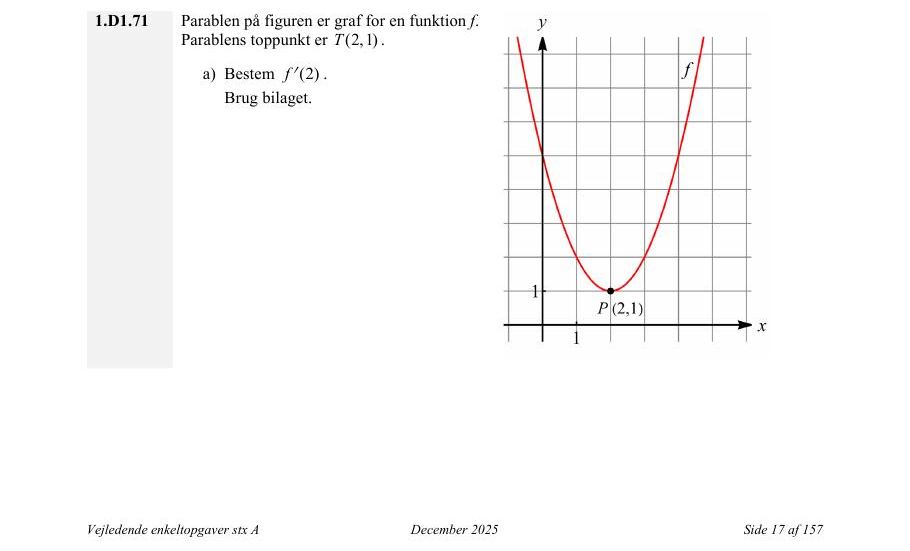 1.D1.71 Parablen på figuren er graf for en funktion $f$. Parablens toppunkt er $T(2,1)$.

a) Bestem $f'(2)$.
Brug bilaget.

$y$
$f$
1
$P(2,1)$
1
$x$

Vejledende enkeltopgaver stx A December 2025 Side 17 af 157